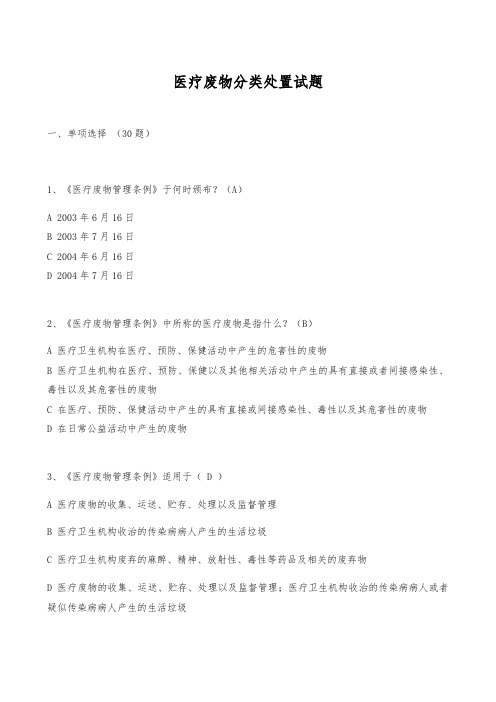 医疗废物分类处置试题

一、单项选择 （30 题）

1、《医疗废物管理条例》于何时颁布？（A）

A 2003 年 6 月 16 日

B 2003 年 7 月 16 日

C 2004 年 6 月 16 日

D 2004 年 7 月 16 日

2、《医疗废物管理条例》中所称的医疗废物是指什么？（B）

A 医疗卫生机构在医疗、预防、保健活动中产生的危害性的废物

B 医疗卫生机构在医疗、预防、保健以及其他相关活动中产生的具有直接或者间接感染性、毒性以及其危害性的废物

C 在医疗、预防、保健活动中产生的具有直接或间接感染性、毒性以及其危害性的废物

D 在日常公益活动中产生的废物

3、《医疗废物管理条例》适用于（ D ）

A 医疗废物的收集、运送、贮存、处理以及监督管理

B 医疗卫生机构收治的传染病病人产生的生活垃圾

C 医疗卫生机构废弃的麻醉、精神、放射性、毒性等药品及相关的废弃物

D 医疗废物的收集、运送、贮存、处理以及监督管理；医疗卫生机构收治的传染病病人或者疑似传染病病人产生的生活垃圾